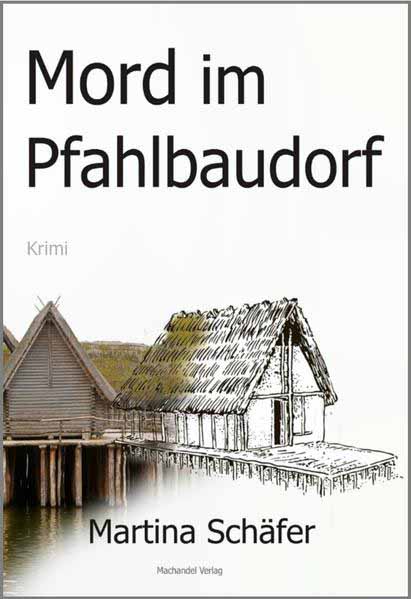 Mord im Pfahlbaudorf

Krimi

Martina Schäfer

Machandel Verlag